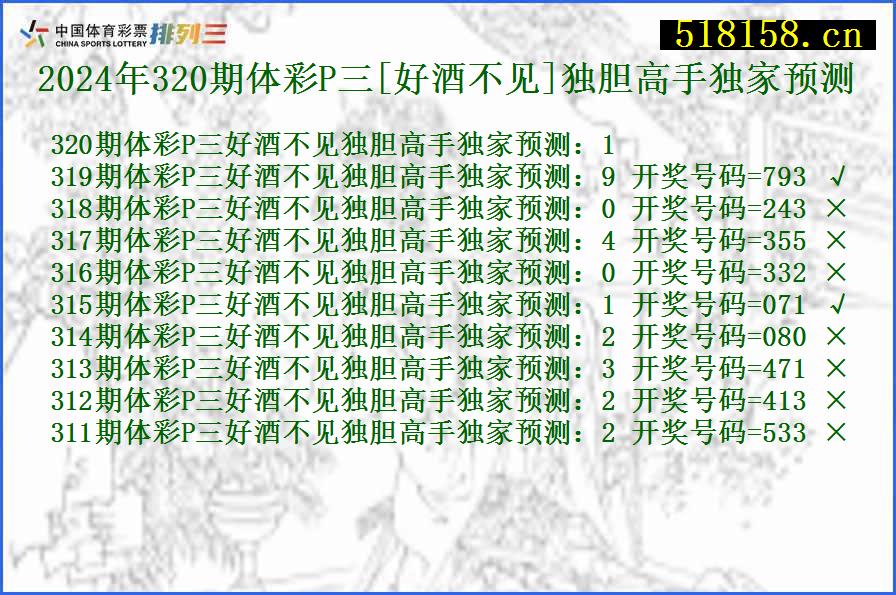 中国体育彩票
CHINA SPORTS LOTTERY
排列三

518158.cn

2024年320期体彩P三[好酒不见]独胆高手独家预测

320期体彩P三好酒不见独胆高手独家预测：1
319期体彩P三好酒不见独胆高手独家预测：9 开奖号码=793 √
318期体彩P三好酒不见独胆高手独家预测：0 开奖号码=243 ×
317期体彩P三好酒不见独胆高手独家预测：4 开奖号码=355 ×
316期体彩P三好酒不见独胆高手独家预测：0 开奖号码=332 ×
315期体彩P三好酒不见独胆高手独家预测：1 开奖号码=071 √
314期体彩P三好酒不见独胆高手独家预测：2 开奖号码=080 ×
313期体彩P三好酒不见独胆高手独家预测：3 开奖号码=471 ×
312期体彩P三好酒不见独胆高手独家预测：2 开奖号码=413 ×
311期体彩P三好酒不见独胆高手独家预测：2 开奖号码=533 ×